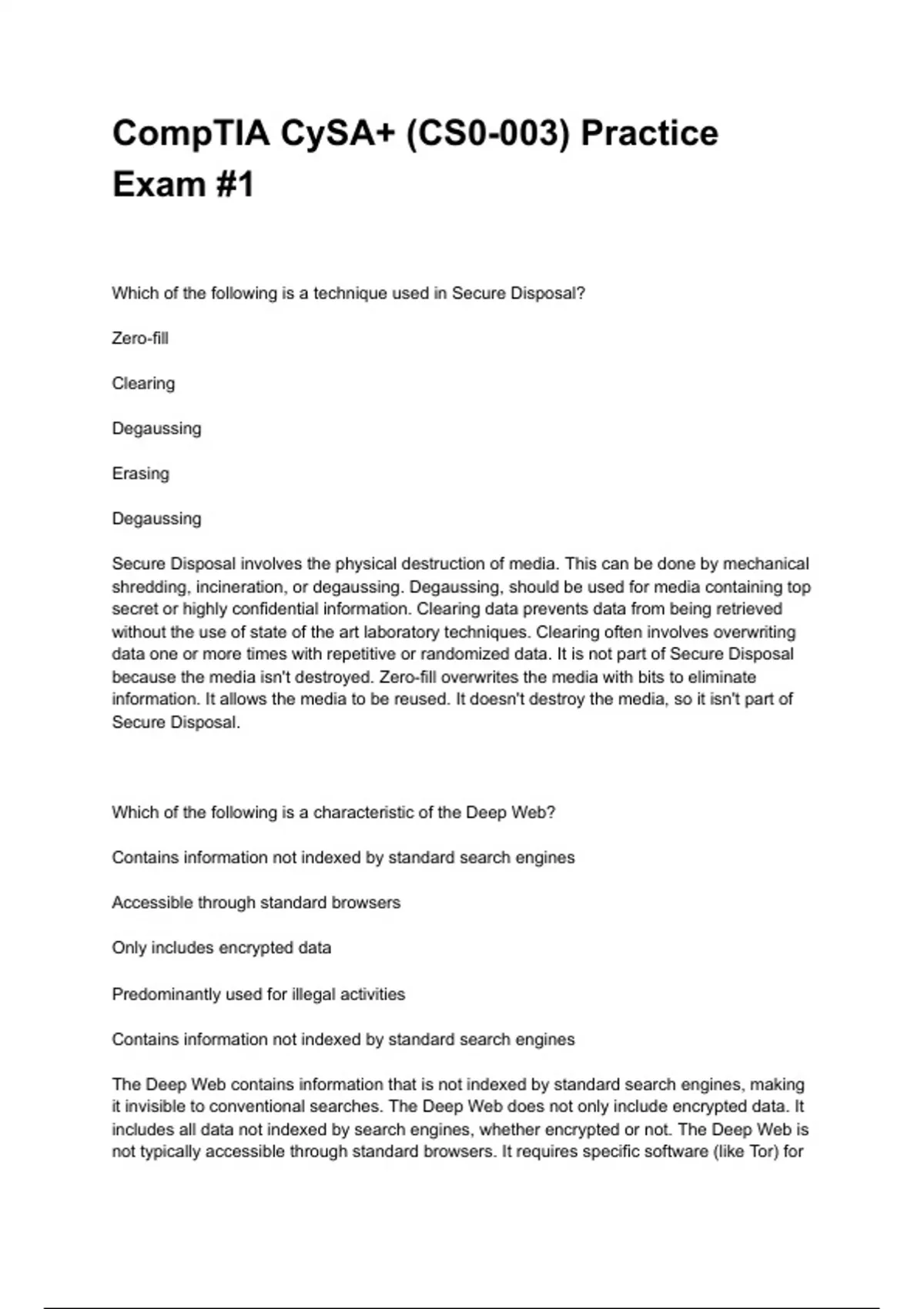 CompTIA CySA+ (CS0-003) Practice Exam #1

Which of the following is a technique used in Secure Disposal?

Zero-fill

Clearing

Degaussing

Erasing

Degaussing

Secure Disposal involves the physical destruction of media. This can be done by mechanical shredding, incineration, or degaussing. Degaussing, should be used for media containing top secret or highly confidential information. Clearing data prevents data from being retrieved without the use of state of the art laboratory techniques. Clearing often involves overwriting data one or more times with repetitive or randomized data. It is not part of Secure Disposal because the media isn't destroyed. Zero-fill overwrites the media with bits to eliminate information. It allows the media to be reused. It doesn't destroy the media, so it isn't part of Secure Disposal.

Which of the following is a characteristic of the Deep Web?

Contains information not indexed by standard search engines

Accessible through standard browsers

Only includes encrypted data

Predominantly used for illegal activities

Contains information not indexed by standard search engines

The Deep Web contains information that is not indexed by standard search engines, making it invisible to conventional searches. The Deep Web does not only include encrypted data. It includes all data not indexed by search engines, whether encrypted or not. The Deep Web is not typically accessible through standard browsers. It requires specific software (like Tor) for